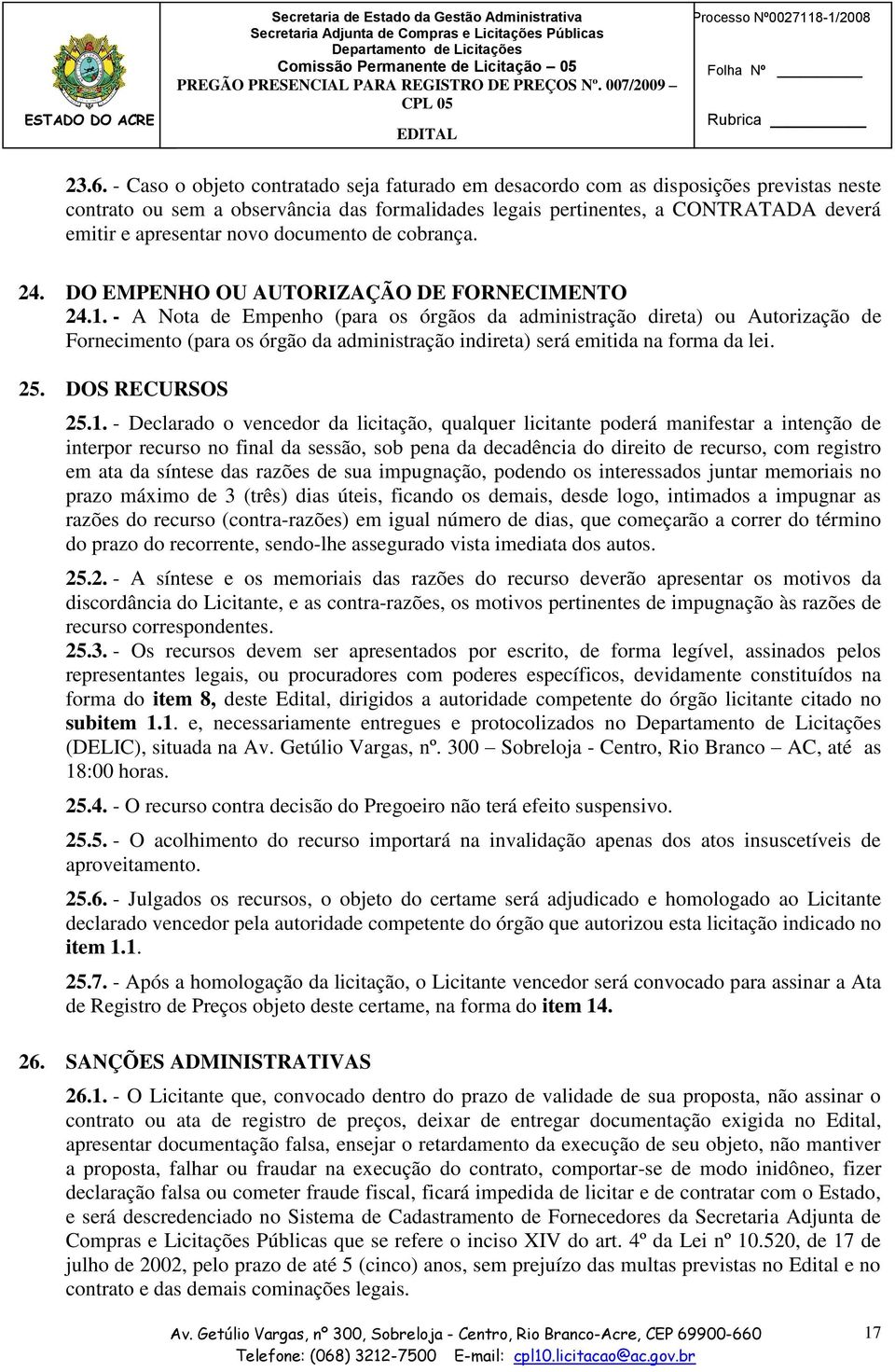 ESTADO DO ACRE

Secretaria de Estado da Gestão Administrativa
Secretaria Adjunta de Compras e Licitações Públicas
Departamento de Licitações
Comissão Permanente de Licitação – 05
PREGÃO PRESENCIAL PARA REGISTRO DE PREÇOS Nº. 007/2009 – CPL 05
EDITAL

Processo Nº0027118-1/2008
Folha Nº
Rubrica

23.6. - Caso o objeto contratado seja faturado em desacordo com as disposições previstas neste contrato ou sem a observância das formalidades legais pertinentes, a CONTRATADA deverá emitir e apresentar novo documento de cobrança.

24. DO EMPENHO OU AUTORIZAÇÃO DE FORNECIMENTO
24.1. - A Nota de Empenho (para os órgãos da administração direta) ou Autorização de Fornecimento (para os órgão da administração indireta) será emitida na forma da lei.

25. DOS RECURSOS
25.1. - Declarado o vencedor da licitação, qualquer licitante poderá manifestar a intenção de interpor recurso no final da sessão, sob pena da decadência do direito de recurso, com registro em ata da síntese das razões de sua impugnação, podendo os interessados juntar memoriais no prazo máximo de 3 (três) dias úteis, ficando os demais, desde logo, intimados a impugnar as razões do recurso (contra-razões) em igual número de dias, que começarão a correr do término do prazo do recorrente, sendo-lhe assegurado vista imediata dos autos.

25.2. - A síntese e os memoriais das razões do recurso deverão apresentar os motivos da discordância do Licitante, e as contra-razões, os motivos pertinentes de impugnação às razões de recurso correspondentes.
25.3. - Os recursos devem ser apresentados por escrito, de forma legível, assinados pelos representantes legais, ou procuradores com poderes específicos, devidamente constituídos na forma do item 8, deste Edital, dirigidos a autoridade competente do órgão licitante citado no subitem 1.1. e, necessariamente entregues e protocolizados no Departamento de Licitações (DELIC), situada na Av. Getúlio Vargas, nº. 300 – Sobreloja - Centro, Rio Branco – AC, até as 18:00 horas.

25.4. - O recurso contra decisão do Pregoeiro não terá efeito suspensivo.

25.5. - O acolhimento do recurso importará na invalidação apenas dos atos insuscetíveis de aproveitamento.

25.6. - Julgados os recursos, o objeto do certame será adjudicado e homologado ao Licitante declarado vencedor pela autoridade competente do órgão que autorizou esta licitação indicado no item 1.1.

25.7. - Após a homologação da licitação, o Licitante vencedor será convocado para assinar a Ata de Registro de Preços objeto deste certame, na forma do item 14.

26. SANÇÕES ADMINISTRATIVAS
26.1. - O Licitante que, convocado dentro do prazo de validade de sua proposta, não assinar o contrato ou ata de registro de preços, deixar de entregar documentação exigida no Edital, apresentar documentação falsa, ensejar o retardamento da execução de seu objeto, não mantiver a proposta, falhar ou fraudar na execução do contrato, comportar-se de modo inidôneo, fizer declaração falsa ou cometer fraude fiscal, ficará impedida de licitar e de contratar com o Estado, e será descredenciado no Sistema de Cadastramento de Fornecedores da Secretaria Adjunta de Compras e Licitações Públicas que se refere o inciso XIV do art. 4º da Lei nº 10.520, de 17 de julho de 2002, pelo prazo de até 5 (cinco) anos, sem prejuízo das multas previstas no Edital e no contrato e das demais cominações legais.

Av. Getúlio Vargas, nº 300, Sobreloja - Centro, Rio Branco-Acre, CEP 69900-660
Telefone: (068) 3212-7500 E-mail: cpl10.licitacao@ac.gov.br
17